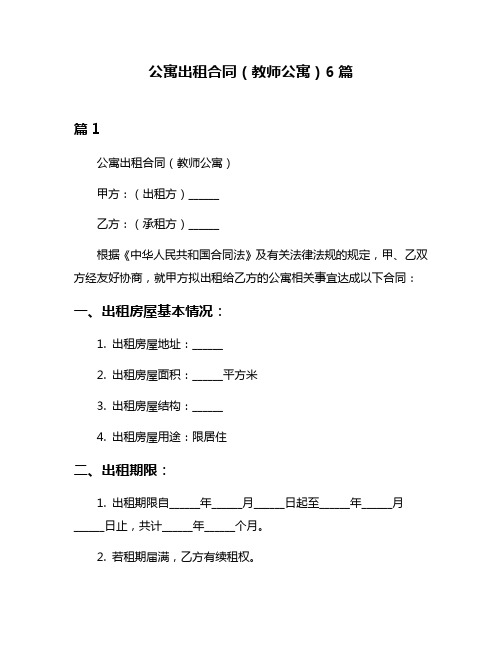 公寓出租合同（教师公寓）6 篇

篇 1

公寓出租合同（教师公寓）

甲方：（出租方）______

乙方：（承租方）______

根据《中华人民共和国合同法》及有关法律法规的规定，甲、乙双方经友好协商，就甲方拟出租给乙方的公寓相关事宜达成以下合同：

一、出租房屋基本情况：

1. 出租房屋地址：______

2. 出租房屋面积：______平方米

3. 出租房屋结构：______

4. 出租房屋用途：限居住

二、出租期限：

1. 出租期限自______年______月______日起至______年______月______日止，共计______年______个月。

2. 若租期届满，乙方有续租权。